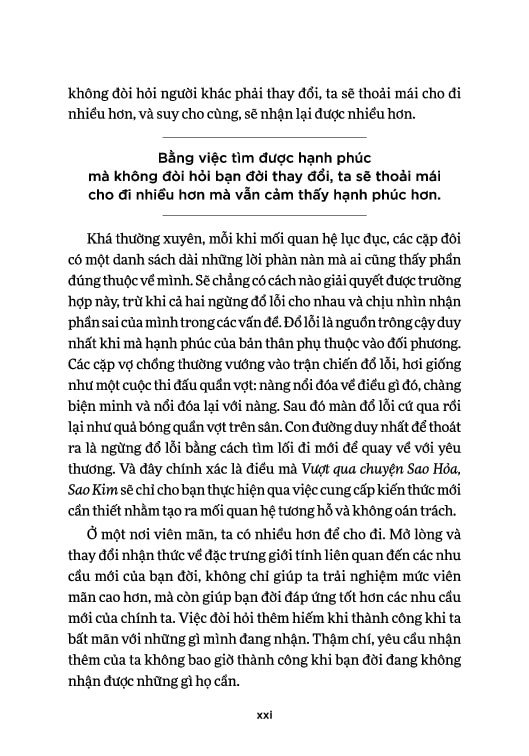 không đòi hỏi người khác phải thay đổi, ta sẽ thoải mái cho đi nhiều hơn, và suy cho cùng, sẽ nhận lại được nhiều hơn.

Bằng việc tìm được hạnh phúc mà không đòi hỏi bạn đời thay đổi, ta sẽ thoải mái cho đi nhiều hơn mà vẫn cảm thấy hạnh phúc hơn.

Khá thường xuyên, mỗi khi mối quan hệ lục đục, các cặp đôi có một danh sách dài những lời phàn nàn mà ai cũng thấy phần đúng thuộc về mình. Sẽ chẳng có cách nào giải quyết được trường hợp này, trừ khi cả hai ngừng đổ lỗi cho nhau và chịu nhìn nhận phần sai của mình trong các vấn đề. Đổ lỗi là nguồn trông cậy duy nhất khi mà hạnh phúc của bản thân phụ thuộc vào đối phương. Các cặp vợ chồng thường vướng vào trận chiến đổ lỗi, hơi giống như một cuộc thi đấu quần vợt: nàng nổi đóa về điều gì đó, chàng biện minh và nổi đóa lại với nàng. Sau đó màn đổ lỗi cứ qua rồi lại như quả bóng quần vợt trên sân. Con đường duy nhất để thoát ra là ngừng đổ lỗi bằng cách tìm lối đi mới để quay về với yêu thương. Và đây chính xác là điều mà Vượt qua chuyện Sao Hỏa, Sao Kim sẽ chỉ cho bạn thực hiện qua việc cung cấp kiến thức mới cần thiết nhằm tạo ra mối quan hệ tương hỗ và không oán trách.

Ở một nơi viên mãn, ta có nhiều hơn để cho đi. Mở lòng và thay đổi nhận thức về đặc trưng giới tính liên quan đến các nhu cầu mới của bạn đời, không chỉ giúp ta trải nghiệm mức viên mãn cao hơn, mà còn giúp bạn đời đáp ứng tốt hơn các nhu cầu mới của chính ta. Việc đòi hỏi thêm hiếm khi thành công khi ta bất mãn với những gì mình đang nhận. Thậm chí, yêu cầu nhận thêm của ta không bao giờ thành công khi bạn đời đang không nhận được những gì họ cần.

xxi